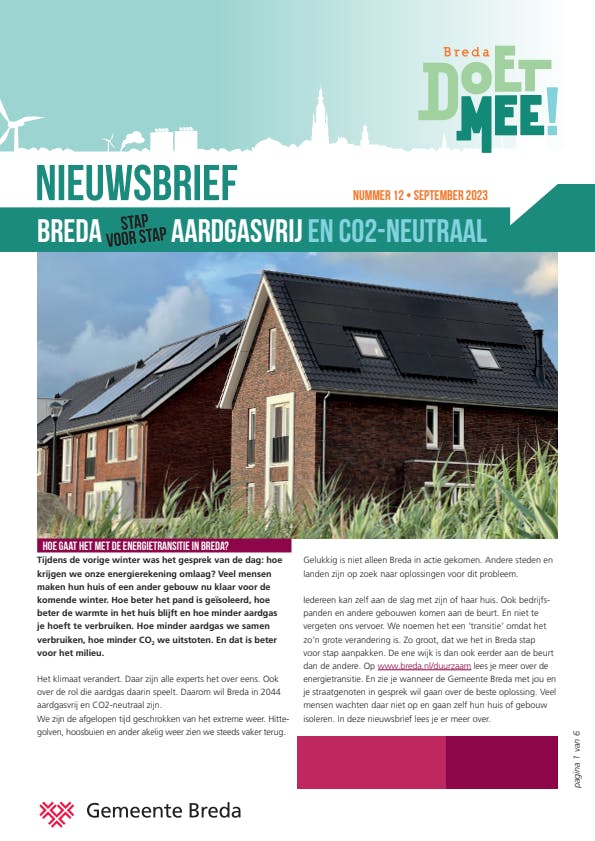 Breda
DOET MEE!

NIEUWSBRIEF

NUMMER 12 • SEPTEMBER 2023

BREDA STAP VOOR STAP AARDGASVRIJ EN CO2-NEUTRAAL

HOE GAAT HET MET DE ENERGIETRANSITIE IN BREDA?

Tijdens de vorige winter was het gesprek van de dag: hoe krijgen we onze energierekening omlaag? Veel mensen maken hun huis of een ander gebouw nu klaar voor de komende winter. Hoe beter het pand is geïsoleerd, hoe beter de warmte in het huis blijft en hoe minder aardgas je hoeft te verbruiken. Hoe minder aardgas we samen verbruiken, hoe minder $CO_2$ we uitstoten. En dat is beter voor het milieu.

Het klimaat verandert. Daar zijn alle experts het over eens. Ook over de rol die aardgas daarin speelt. Daarom wil Breda in 2044 aardgasvrij en CO2-neutraal zijn.
We zijn de afgelopen tijd geschrokken van het extreme weer. Hittegolven, hoosbuien en ander akelig weer zien we steeds vaker terug.

Gelukkig is niet alleen Breda in actie gekomen. Andere steden en landen zijn op zoek naar oplossingen voor dit probleem.

Iedereen kan zelf aan de slag met zijn of haar huis. Ook bedrijfspanden en andere gebouwen komen aan de beurt. En niet te vergeten ons vervoer. We noemen het een 'transitie' omdat het zo'n grote verandering is. Zo groot, dat we het in Breda stap voor stap aanpakken. De ene wijk is dan ook eerder aan de beurt dan de andere. Op www.breda.nl/duurzaam lees je meer over de energietransitie. En zie je wanneer de Gemeente Breda met jou en je straatgenoten in gesprek wil gaan over de beste oplossing. Veel mensen wachten daar niet op en gaan zelf hun huis of gebouw isoleren. In deze nieuwsbrief lees je er meer over.

pagina 1 van 6

Gemeente Breda